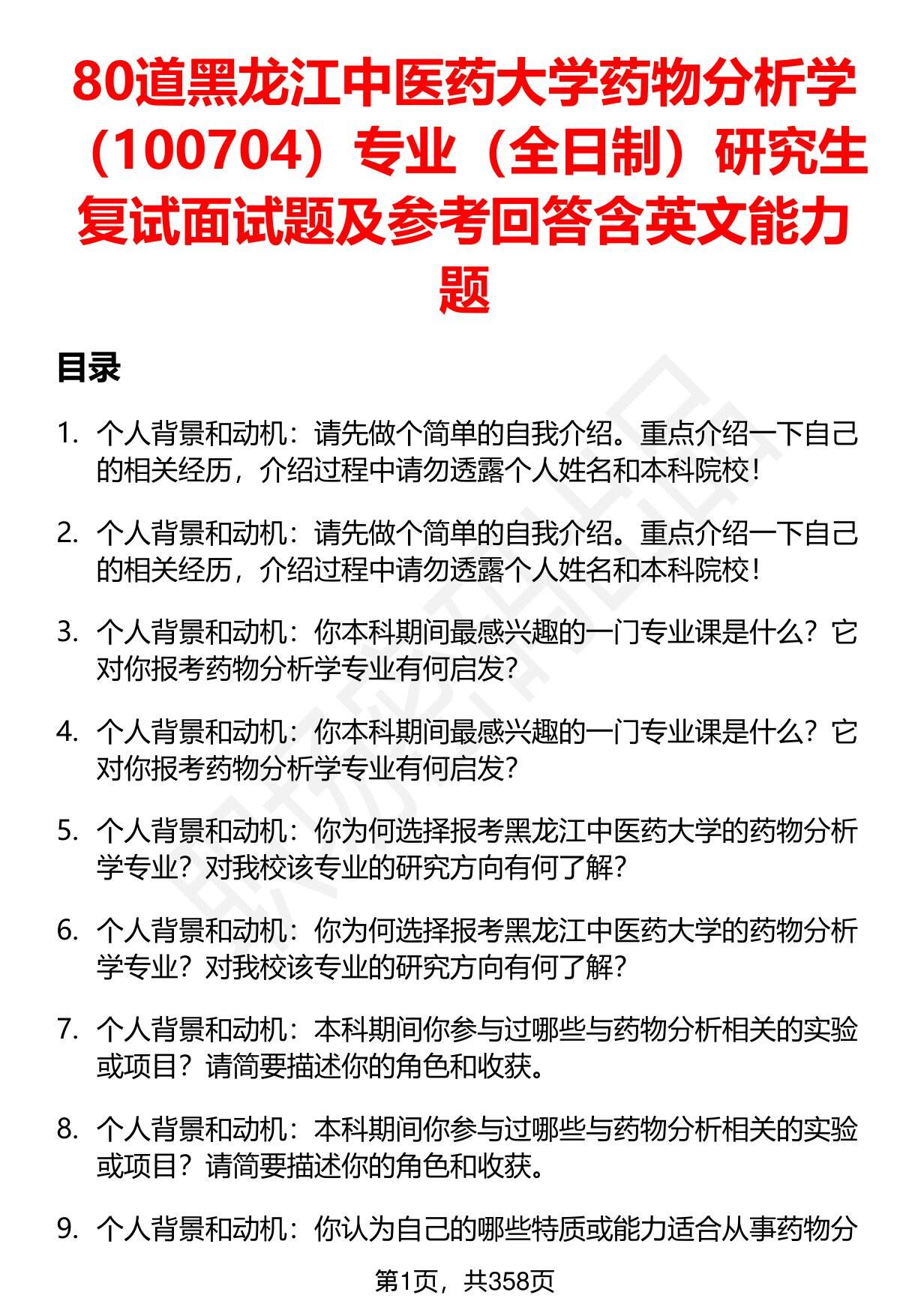 80道黑龙江中医药大学药物分析学（100704）专业（全日制）研究生复试面试题及参考回答含英文能力题

目录

1. 个人背景和动机：请先做个简单的自我介绍。重点介绍一下自己的相关经历，介绍过程中请勿透露个人姓名和本科院校！

2. 个人背景和动机：请先做个简单的自我介绍。重点介绍一下自己的相关经历，介绍过程中请勿透露个人姓名和本科院校！

3. 个人背景和动机：你本科期间最感兴趣的一门专业课是什么？它对你报考药物分析学专业有何启发？

4. 个人背景和动机：你本科期间最感兴趣的一门专业课是什么？它对你报考药物分析学专业有何启发？

5. 个人背景和动机：你为何选择报考黑龙江中医药大学的药物分析学专业？对我校该专业的研究方向有何了解？

6. 个人背景和动机：你为何选择报考黑龙江中医药大学的药物分析学专业？对我校该专业的研究方向有何了解？

7. 个人背景和动机：本科期间你参与过哪些与药物分析相关的实验或项目？请简要描述你的角色和收获。

8. 个人背景和动机：本科期间你参与过哪些与药物分析相关的实验或项目？请简要描述你的角色和收获。

9. 个人背景和动机：你认为自己的哪些特质或能力适合从事药物分

第1页，共358页